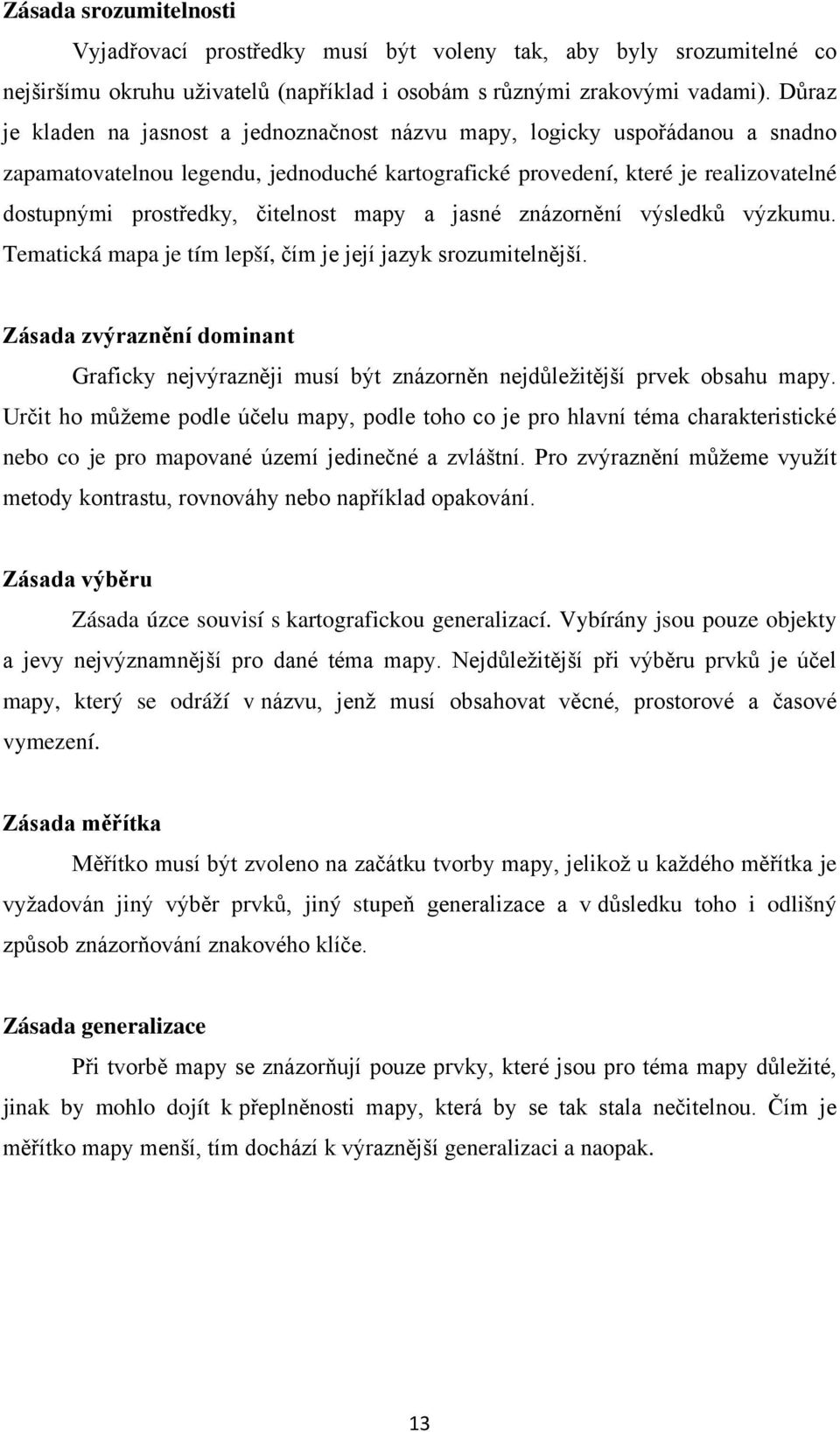 Zásada srozumitelnosti

Vyjadřovací prostředky musí být voleny tak, aby byly srozumitelné co nejširšímu okruhu uživatelů (například i osobám s různými zrakovými vadami). Důraz je kladen na jasnost a jednoznačnost názvu mapy, logicky uspořádanou a snadno zapamatovatelnou legendu, jednoduché kartografické provedení, které je realizovatelné dostupnými prostředky, čitelnost mapy a jasné znázornění výsledků výzkumu. Tematická mapa je tím lepší, čím je její jazyk srozumitelnější.

Zásada zvýraznění dominant

Graficky nejvýrazněji musí být znázorněn nejdůležitější prvek obsahu mapy. Určit ho můžeme podle účelu mapy, podle toho co je pro hlavní téma charakteristické nebo co je pro mapované území jedinečné a zvláštní. Pro zvýraznění můžeme využít metody kontrastu, rovnováhy nebo například opakování.

Zásada výběru

Zásada úzce souvisí s kartografickou generalizací. Vybírány jsou pouze objekty a jevy nejvýznamnější pro dané téma mapy. Nejdůležitější při výběru prvků je účel mapy, který se odráží v názvu, jenž musí obsahovat věcné, prostorové a časové vymezení.

Zásada měřítka

Měřítko musí být zvoleno na začátku tvorby mapy, jelikož u každého měřítka je vyžadován jiný výběr prvků, jiný stupeň generalizace a v důsledku toho i odlišný způsob znázorňování znakového klíče.

Zásada generalizace

Při tvorbě mapy se znázorňují pouze prvky, které jsou pro téma mapy důležité, jinak by mohlo dojít k přeplněnosti mapy, která by se tak stala nečitelnou. Čím je měřítko mapy menší, tím dochází k výraznější generalizaci a naopak.

13